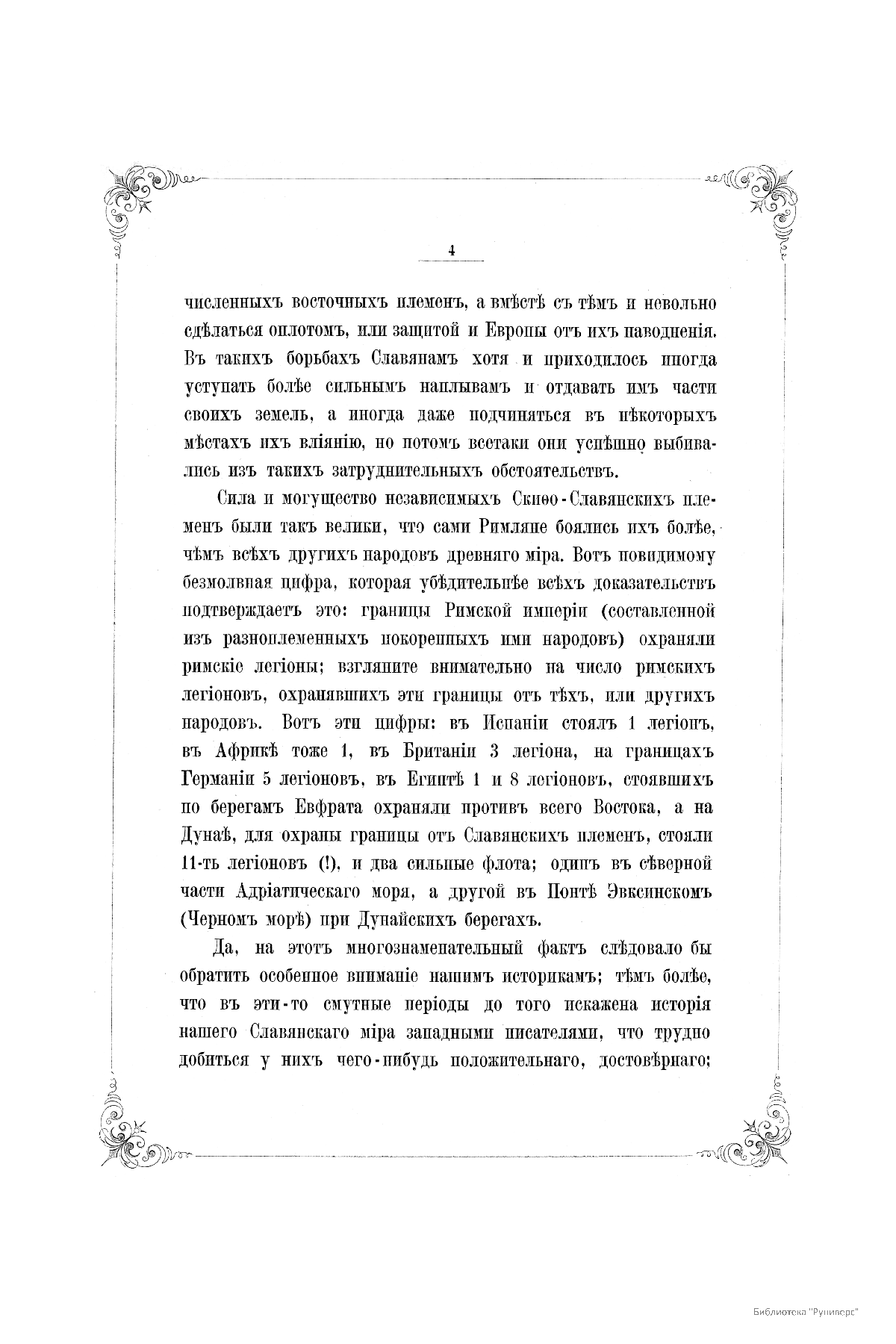 4

численныхъ восточныхъ племенъ, а вмѣстѣ съ тѣмъ и невольно сдѣлаться оплотомъ, или защитой и Европы отъ ихъ наводненія. Въ такихъ борьбахъ Славянамъ хотя и приходилось иногда уступать болѣе сильнымъ наплывамъ и отдавать имъ части своихъ земель, а иногда даже подчиняться въ нѣкоторыхъ мѣстахъ ихъ вліянію, но потомъ всетаки они успѣшно выбивались изъ такихъ затруднительныхъ обстоятельствъ.

Сила и могущество независимыхъ Скиѳо-Славянскихъ племенъ были такъ велики, что сами Римляне боялись ихъ болѣе, чѣмъ всѣхъ другихъ народовъ древняго міра. Вотъ повидимому безмолвная цифра, которая убѣдительнѣе всѣхъ доказательствъ подтверждаетъ это: границы Римской имперіи (составленной изъ разноплеменныхъ покоренныхъ ими народовъ) охраняли римскіе легіоны; взгляните внимательно на число римскихъ легіоновъ, охранявшихъ эти границы отъ тѣхъ, или другихъ народовъ. Вотъ эти цифры: въ Испаніи стоялъ 1 легіонъ, въ Африкѣ тоже 1, въ Британіи 3 легіона, на границахъ Германіи 5 легіоновъ, въ Египтѣ 1 и 8 легіоновъ, стоявшихъ по берегамъ Евфрата охраняли противъ всего Востока, а на Дунаѣ, для охраны границы отъ Славянскихъ племенъ, стояли 11-ть легіоновъ (!), и два сильные флота; одинъ въ сѣверной части Адріатическаго моря, а другой въ Понтѣ Эвксинскомъ (Черномъ морѣ) при Дунайскихъ берегахъ.

Да, на этотъ многознаменательный фактъ слѣдовало бы обратить особенное вниманіе нашимъ историкамъ; тѣмъ болѣе, что въ эти-то смутные періоды до того искажена исторія нашего Славянскаго міра западными писателями, что трудно добиться у нихъ чего-нибудь положительнаго, достовѣрнаго;

Библиотека "Руниверс"